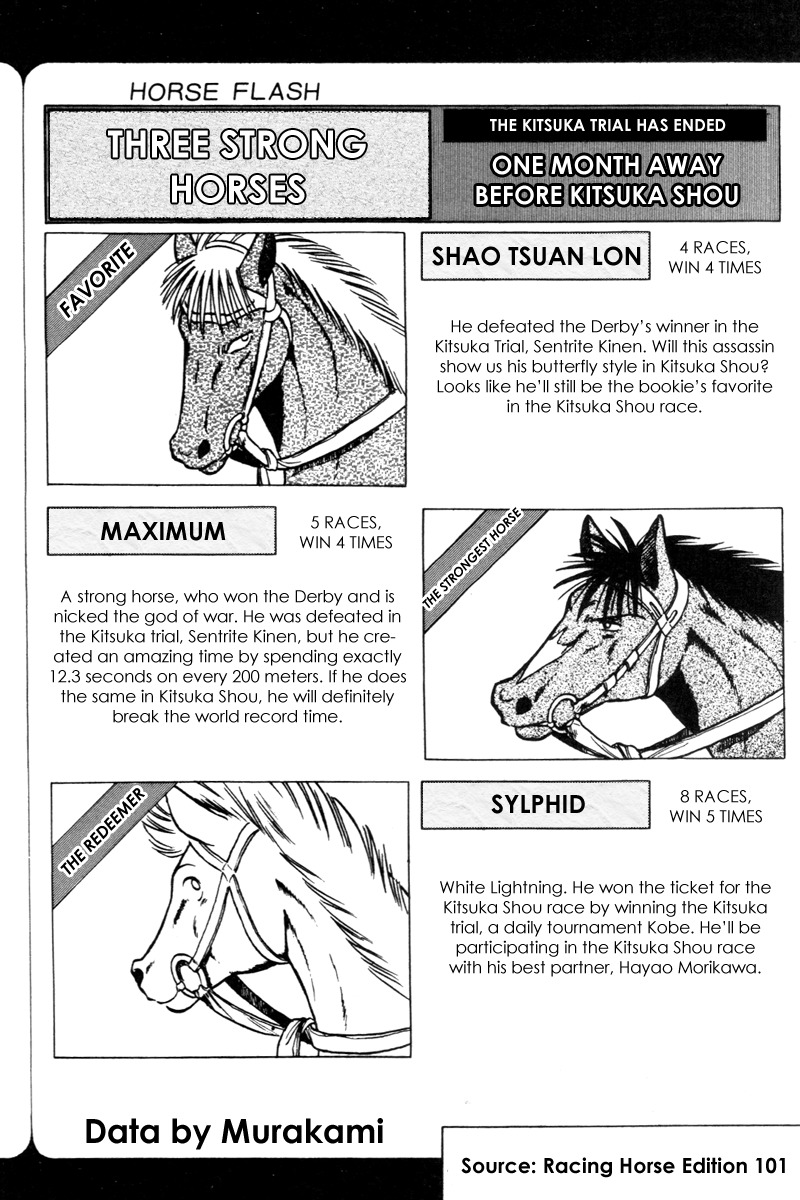 HORSE FLASH

THREE STRONG HORSES

THE KITSUKA TRIAL HAS ENDED

ONE MONTH AWAY BEFORE KITSUKA SHOU

FAVORITE

SHAO TSUAN LON

4 RACES, WIN 4 TIMES

He defeated the Derby's winner in the Kitsuka Trial, Sentrite Kinen. Will this assassin show us his butterfly style in Kitsuka Shou? Looks like he'll still be the bookie's favorite in the Kitsuka Shou race.

MAXIMUM

5 RACES, WIN 4 TIMES

A strong horse, who won the Derby and is nicked the god of war. He was defeated in the Kitsuka trial, Sentrite Kinen, but he created an amazing time by spending exactly 12.3 seconds on every 200 meters. If he does the same in Kitsuka Shou, he will definitely break the world record time.

THE STRONGEST HORSE

THE REDEEMER

SYLPHID

8 RACES, WIN 5 TIMES

White Lightning. He won the ticket for the Kitsuka Shou race by winning the Kitsuka trial, a daily tournament Kobe. He'll be participating in the Kitsuka Shou race with his best partner, Hayao Morikawa.

Data by Murakami

Source: Racing Horse Edition 101